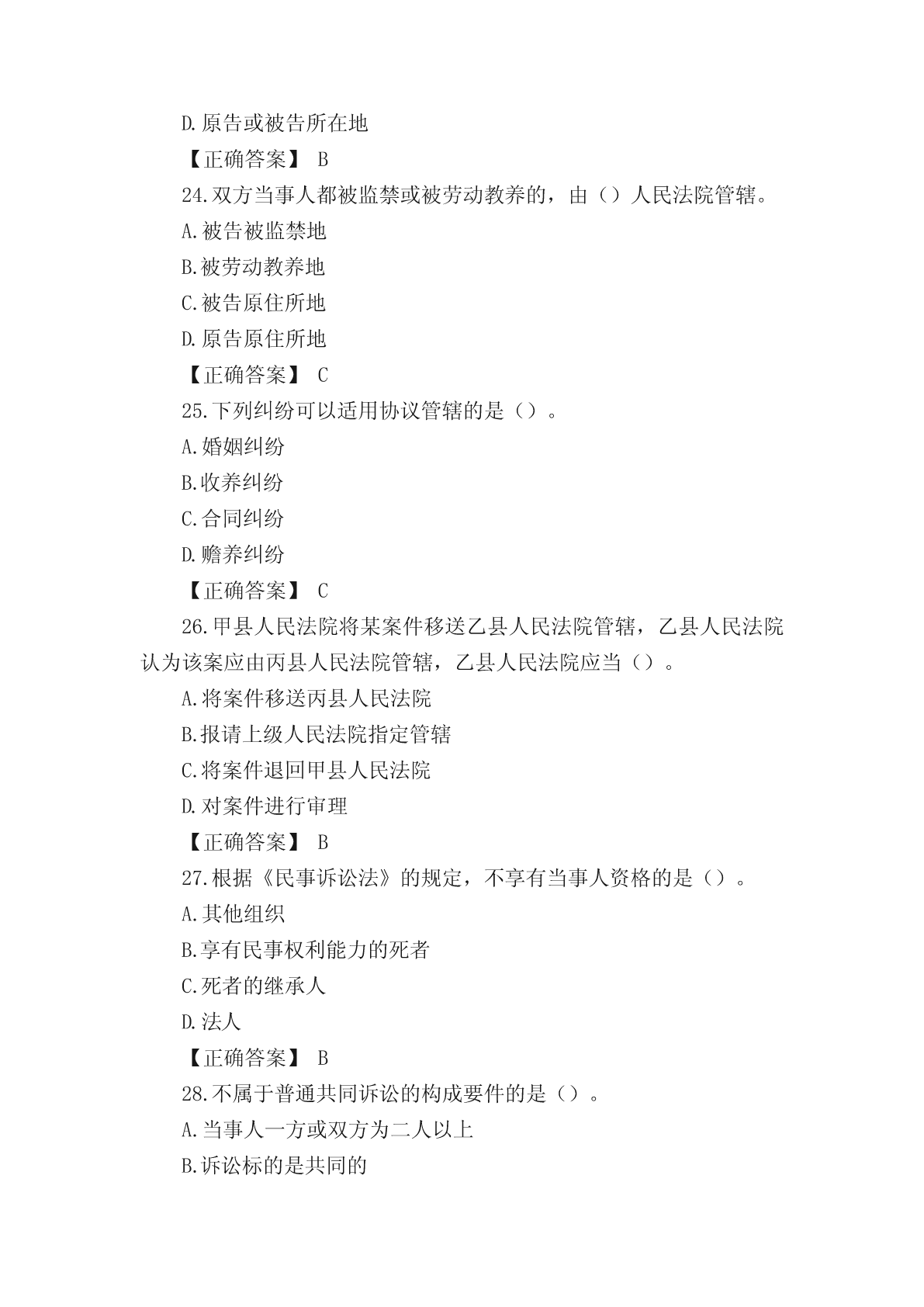 D.原告或被告所在地

【正确答案】 B

24.双方当事人都被监禁或被劳动教养的，由（）人民法院管辖。

A.被告被监禁地

B.被劳动教养地

C.被告原住所地

D.原告原住所地

【正确答案】 C

25.下列纠纷可以适用协议管辖的是（）。

A.婚姻纠纷

B.收养纠纷

C.合同纠纷

D.赡养纠纷

【正确答案】 C

26.甲县人民法院将某案件移送乙县人民法院管辖，乙县人民法院认为该案应由丙县人民法院管辖，乙县人民法院应当（）。

A.将案件移送丙县人民法院

B.报请上级人民法院指定管辖

C.将案件退回甲县人民法院

D.对案件进行审理

【正确答案】 B

27.根据《民事诉讼法》的规定，不享有当事人资格的是（）。

A.其他组织

B.享有民事权利能力的死者

C.死者的继承人

D.法人

【正确答案】 B

28.不属于普通共同诉讼的构成要件的是（）。

A.当事人一方或双方为二人以上

B.诉讼标的是共同的